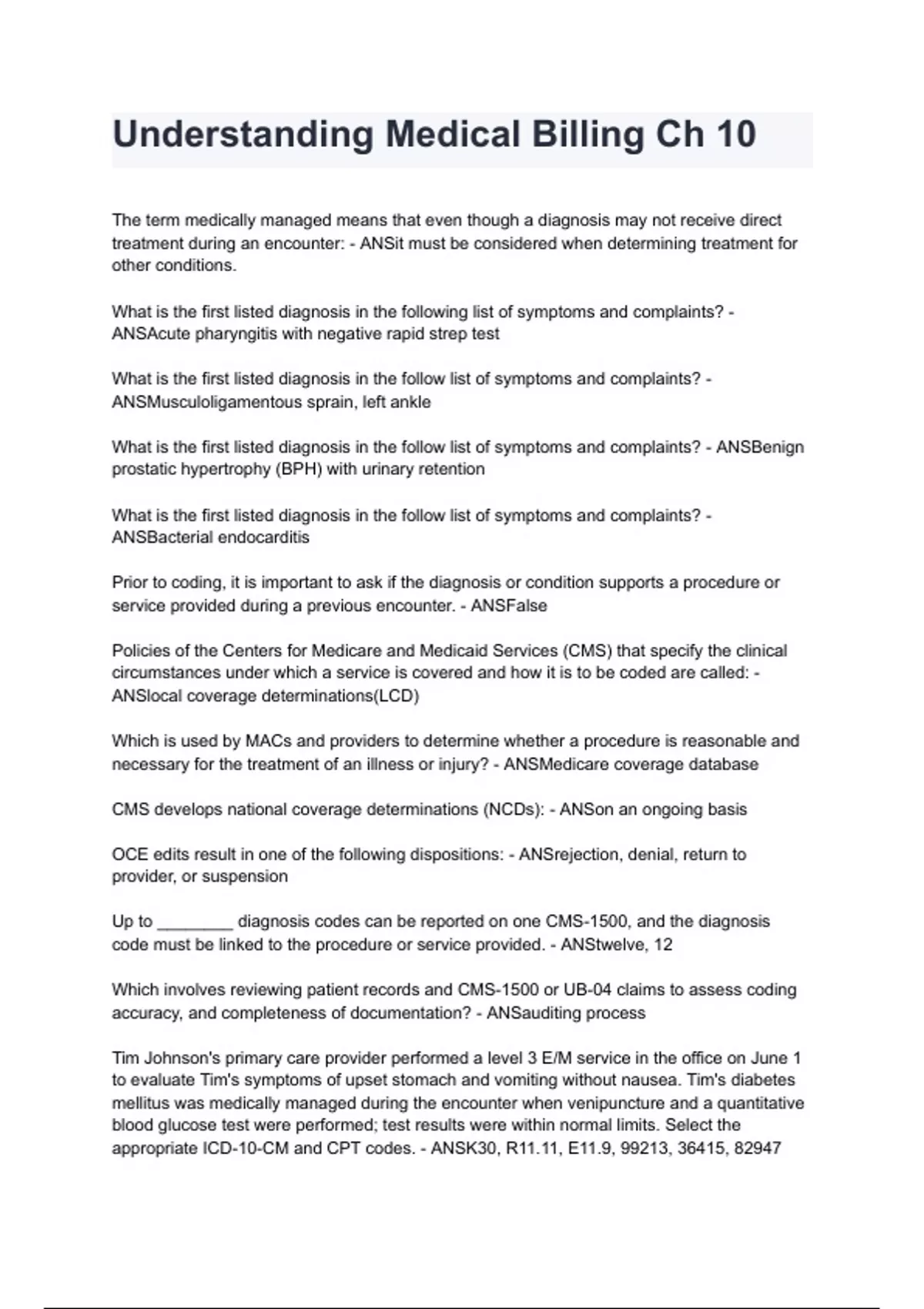 Understanding Medical Billing Ch 10

The term medically managed means that even though a diagnosis may not receive direct treatment during an encounter: - ANSit must be considered when determining treatment for other conditions.

What is the first listed diagnosis in the following list of symptoms and complaints? - ANSAcute pharyngitis with negative rapid strep test

What is the first listed diagnosis in the follow list of symptoms and complaints? - ANSMusculoligamentous sprain, left ankle

What is the first listed diagnosis in the follow list of symptoms and complaints? - ANSBenign prostatic hypertrophy (BPH) with urinary retention

What is the first listed diagnosis in the follow list of symptoms and complaints? - ANSBacterial endocarditis

Prior to coding, it is important to ask if the diagnosis or condition supports a procedure or service provided during a previous encounter. - ANSFalse

Policies of the Centers for Medicare and Medicaid Services (CMS) that specify the clinical circumstances under which a service is covered and how it is to be coded are called: - ANSlocal coverage determinations(LCD)

Which is used by MACs and providers to determine whether a procedure is reasonable and necessary for the treatment of an illness or injury? - ANSMedicare coverage database

CMS develops national coverage determinations (NCDs): - ANSon an ongoing basis

OCE edits result in one of the following dispositions: - ANSrejection, denial, return to provider, or suspension

Up to ________ diagnosis codes can be reported on one CMS-1500, and the diagnosis code must be linked to the procedure or service provided. - ANStwelve, 12

Which involves reviewing patient records and CMS-1500 or UB-04 claims to assess coding accuracy, and completeness of documentation? - ANSauditing process

Tim Johnson's primary care provider performed a level 3 E/M service in the office on June 1 to evaluate Tim's symptoms of upset stomach and vomiting without nausea. Tim's diabetes mellitus was medically managed during the encounter when venipuncture and a quantitative blood glucose test were performed; test results were within normal limits. Select the appropriate ICD-10-CM and CPT codes. - ANSK30, R11.11, E11.9, 99213, 36415, 82947